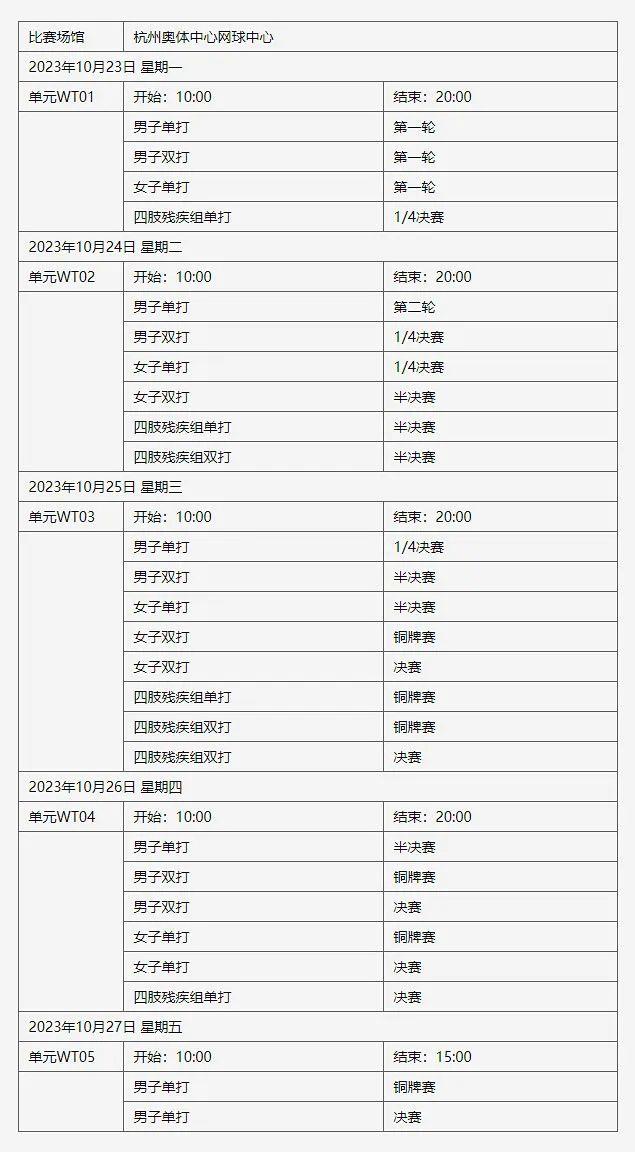 | 比赛场馆 | 杭州奥体中心网球中心 | |
|---|---|---|
| 2023年10月23日 星期一 | | |
| 单元WT01 | 开始：10:00 | 结束：20:00 |
| | 男子单打 | 第一轮 |
| | 男子双打 | 第一轮 |
| | 女子单打 | 第一轮 |
| | 四肢残疾组单打 | 1/4决赛 |
| 2023年10月24日 星期二 | | |
| 单元WT02 | 开始：10:00 | 结束：20:00 |
| | 男子单打 | 第二轮 |
| | 男子双打 | 1/4决赛 |
| | 女子单打 | 1/4决赛 |
| | 女子双打 | 半决赛 |
| | 四肢残疾组单打 | 半决赛 |
| | 四肢残疾组双打 | 半决赛 |
| 2023年10月25日 星期三 | | |
| 单元WT03 | 开始：10:00 | 结束：20:00 |
| | 男子单打 | 1/4决赛 |
| | 男子双打 | 半决赛 |
| | 女子单打 | 半决赛 |
| | 女子双打 | 铜牌赛 |
| | 女子双打 | 决赛 |
| | 四肢残疾组单打 | 铜牌赛 |
| | 四肢残疾组双打 | 铜牌赛 |
| | 四肢残疾组双打 | 决赛 |
| 2023年10月26日 星期四 | | |
| 单元WT04 | 开始：10:00 | 结束：20:00 |
| | 男子单打 | 半决赛 |
| | 男子双打 | 铜牌赛 |
| | 男子双打 | 决赛 |
| | 女子单打 | 铜牌赛 |
| | 女子单打 | 决赛 |
| | 四肢残疾组单打 | 决赛 |
| 2023年10月27日 星期五 | | |
| 单元WT05 | 开始：10:00 | 结束：15:00 |
| | 男子单打 | 铜牌赛 |
| | 男子单打 | 决赛 |